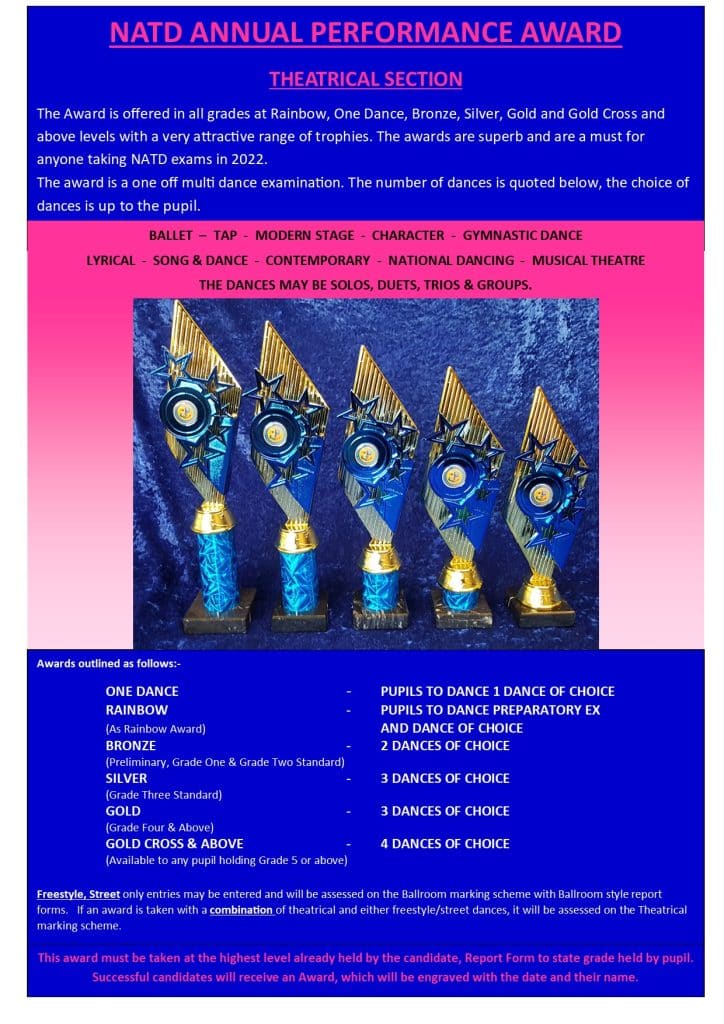 NATD ANNUAL PERFORMANCE AWARD

THEATRICAL SECTION

The Award is offered in all grades at Rainbow, One Dance, Bronze, Silver, Gold and Gold Cross and above levels with a very attractive range of trophies. The awards are superb and are a must for anyone taking NATD exams in 2022.
The award is a one off multi dance examination. The number of dances is quoted below, the choice of dances is up to the pupil.

BALLET – TAP - MODERN STAGE - CHARACTER - GYMNASTIC DANCE
LYRICAL - SONG & DANCE - CONTEMPORARY - NATIONAL DANCING - MUSICAL THEATRE
THE DANCES MAY BE SOLOS, DUETS, TRIOS & GROUPS.

Awards outlined as follows:-

ONE DANCE - PUPILS TO DANCE 1 DANCE OF CHOICE
RAINBOW - PUPILS TO DANCE PREPARATORY EX
(As Rainbow Award) AND DANCE OF CHOICE
BRONZE - 2 DANCES OF CHOICE
(Preliminary, Grade One & Grade Two Standard)
SILVER - 3 DANCES OF CHOICE
(Grade Three Standard)
GOLD - 3 DANCES OF CHOICE
(Grade Four & Above)
GOLD CROSS & ABOVE - 4 DANCES OF CHOICE
(Available to any pupil holding Grade 5 or above)

Freestyle, Street only entries may be entered and will be assessed on the Ballroom marking scheme with Ballroom style report forms. If an award is taken with a combination of theatrical and either freestyle/street dances, it will be assessed on the Theatrical marking scheme.

This award must be taken at the highest level already held by the candidate, Report Form to state grade held by pupil. Successful candidates will receive an Award, which will be engraved with the date and their name.